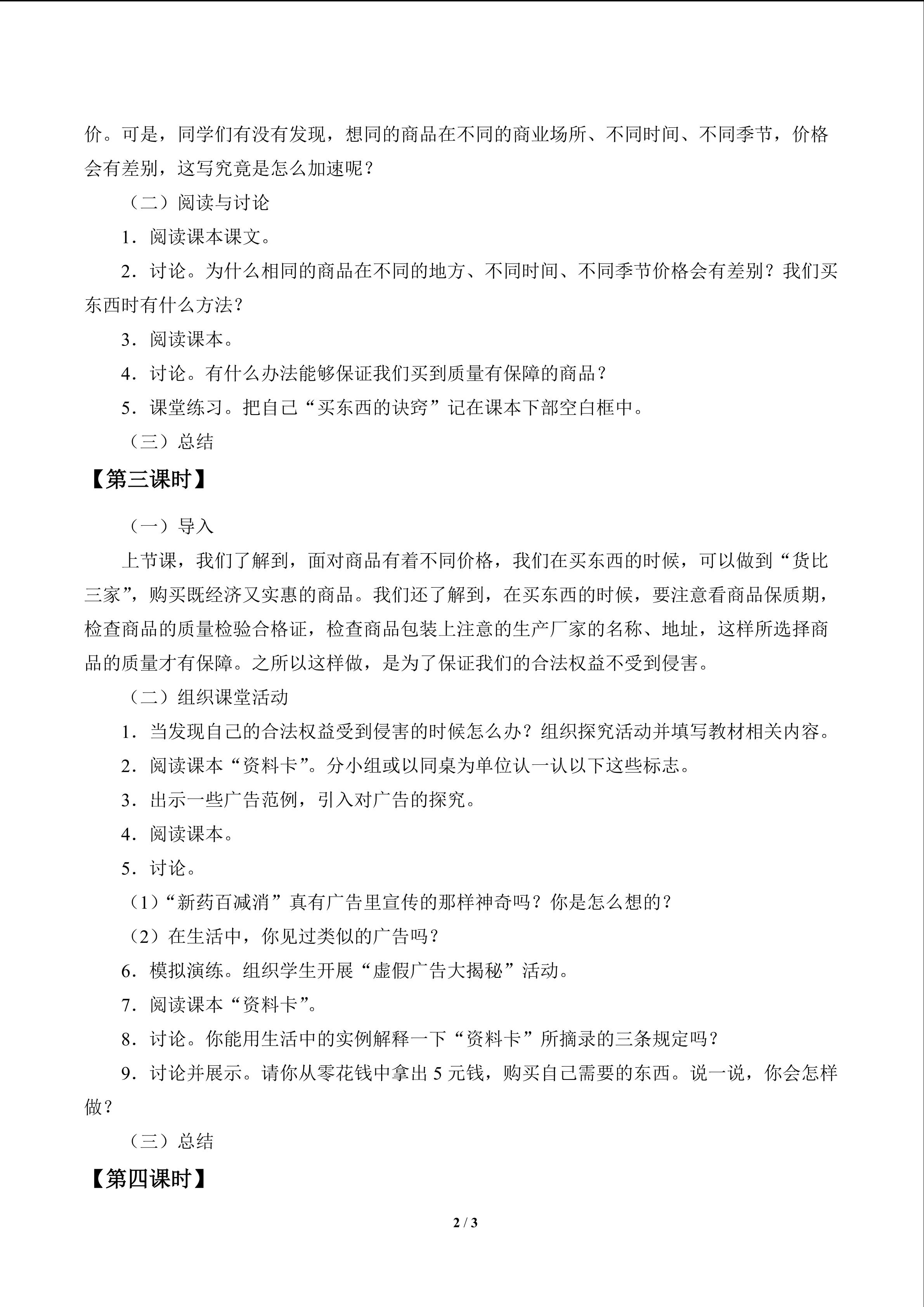 价。可是，同学们有没有发现，想同的商品在不同的商业场所、不同时间、不同季节，价格会有差别，这写究竟是怎么加速呢？

（二）阅读与讨论

1．阅读课本课文。

2．讨论。为什么相同的商品在不同的地方、不同时间、不同季节价格会有差别？我们买东西时有什么方法？

3．阅读课本。

4．讨论。有什么办法能够保证我们买到质量有保障的商品？

5．课堂练习。把自己“买东西的诀窍”记在课本下部空白框中。

（三）总结

【第三课时】

（一）导入

上节课，我们了解到，面对商品有着不同价格，我们在买东西的时候，可以做到“货比三家”，购买既经济又实惠的商品。我们还了解到，在买东西的时候，要注意看商品保质期，检查商品的质量检验合格证，检查商品包装上注意的生产厂家的名称、地址，这样所选择商品的质量才有保障。之所以这样做，是为了保证我们的合法权益不受到侵害。

（二）组织课堂活动

1．当发现自己的合法权益受到侵害的时候怎么办？组织探究活动并填写教材相关内容。

2．阅读课本“资料卡”。分小组或以同桌为单位认一认以下这些标志。

3．出示一些广告范例，引入对广告的探究。

4．阅读课本。

5．讨论。

（1）“新药百减消”真有广告里宣传的那样神奇吗？你是怎么想的？

（2）在生活中，你见过类似的广告吗？

6．模拟演练。组织学生开展“虚假广告大揭秘”活动。

7．阅读课本“资料卡”。

8．讨论。你能用生活中的实例解释一下“资料卡”所摘录的三条规定吗？

9．讨论并展示。请你从零花钱中拿出5元钱，购买自己需要的东西。说一说，你会怎样做？

（三）总结

【第四课时】

2 / 3